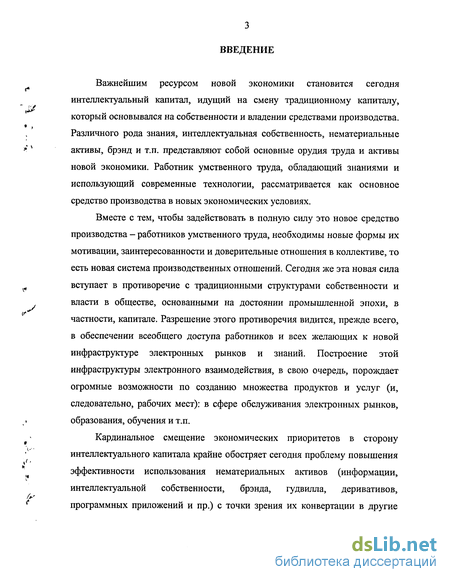 3

ВВЕДЕНИЕ

Важнейшим ресурсом новой экономики становится сегодня интеллектуальный капитал, идущий на смену традиционному капиталу, который основывался на собственности и владении средствами производства. Различного рода знания, интеллектуальная собственность, нематериальные активы, брэнд и т.п. представляют собой основные орудия труда и активы новой экономики. Работник умственного труда, обладающий знаниями и использующий современные технологии, рассматривается как основное средство производства в новых экономических условиях.

Вместе с тем, чтобы задействовать в полную силу это новое средство производства – работников умственного труда, необходимы новые формы их мотивации, заинтересованности и доверительные отношения в коллективе, то есть новая система производственных отношений. Сегодня же эта новая сила вступает в противоречие с традиционными структурами собственности и власти в обществе, основанными на достоянии промышленной эпохи, в частности, капитале. Разрешение этого противоречия видится, прежде всего, в обеспечении всеобщего доступа работников и всех желающих к новой инфраструктуре электронных рынков и знаний. Построение этой инфраструктуры электронного взаимодействия, в свою очередь, порождает огромные возможности по созданию множества продуктов и услуг (и, следовательно, рабочих мест): в сфере обслуживания электронных рынков, образования, обучения и т.п.

Кардинальное смещение экономических приоритетов в сторону интеллектуального капитала крайне обостряет сегодня проблему повышения эффективности использования нематериальных активов (информации, интеллектуальной собственности, брэнда, гудвилла, деривативов, программных приложений и пр.) с точки зрения их конвертации в другие

dsLib.net
библиотека диссертаций